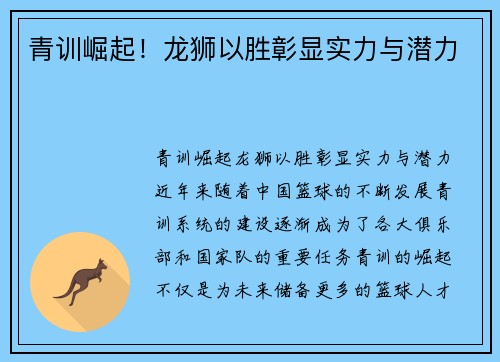 青训崛起！龙狮以胜彰显实力与潜力

青训崛起龙狮以胜彰显实力与潜力近年来随着中国篮球的不断发展青训系统的建设逐渐成为了各大俱乐部和国家队的重要任务青训的崛起不仅是为未来储备更多的篮球人才